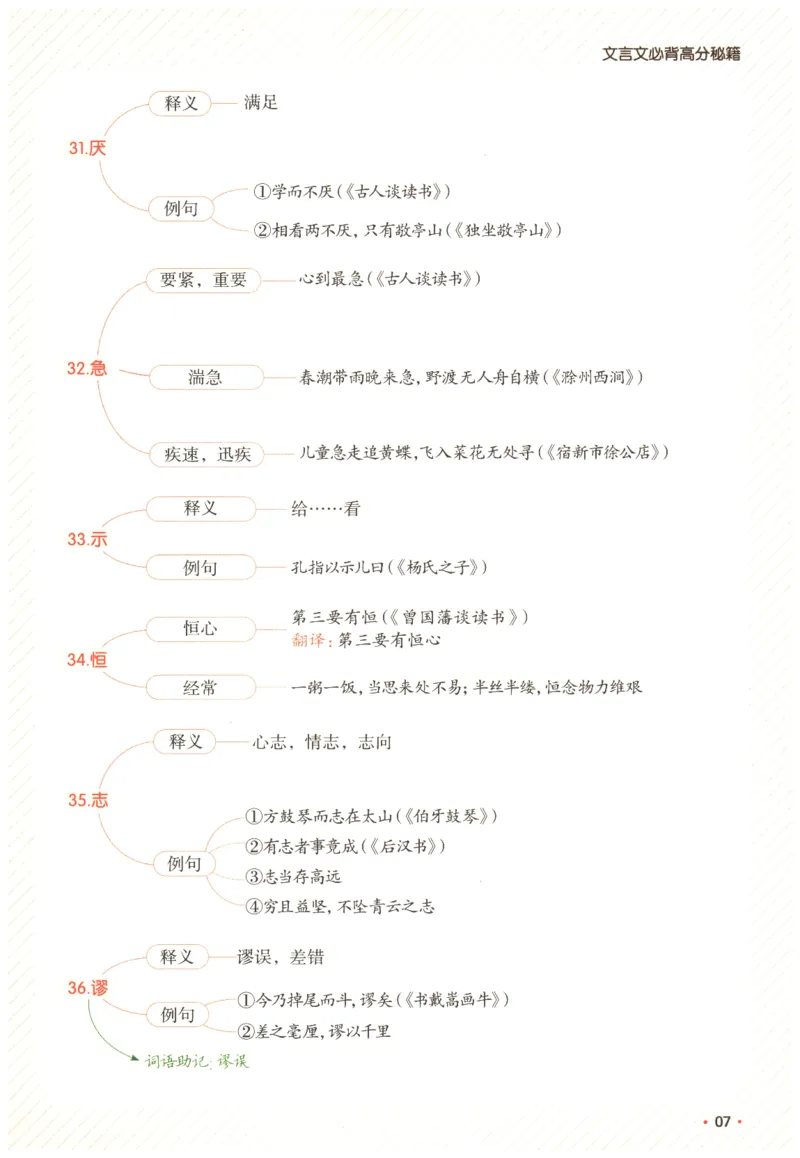 文言文必背高分秘籍

31.厌

释义

满足

例句

①学而不厌(《古人谈读书》)

②相看两不厌,只有敬亭山(《独坐敬亭山》)

32.急

要紧,重要

心到最急(《古人谈读书》)

湍急

春潮带雨晚来急,野渡无人舟自横(《滁州西涧》)

疾速,迅疾

儿童急走追黄蝶,飞入菜花无处寻(《宿新市徐公店》)

33.示

释义

给……看

例句

孔指以示儿曰(《杨氏之子》)

34.恒

恒心

第三要有恒(《曾国藩谈读书》)
翻译:第三要有恒心

经常

一粥一饭,当思来处不易;半丝半缕,恒念物力维艰

35.志

释义

心志,情志,志向

例句

①方鼓琴而志在太山(《伯牙鼓琴》)

②有志者事竟成(《后汉书》)

③志当存高远

④穷且益坚,不坠青云之志

36.谬

释义

谬误,差错

例句

①今乃掉尾而斗,谬矣(《书戴嵩画牛》)

②差之毫厘,谬以千里

词语助记:谬误

• 07 •